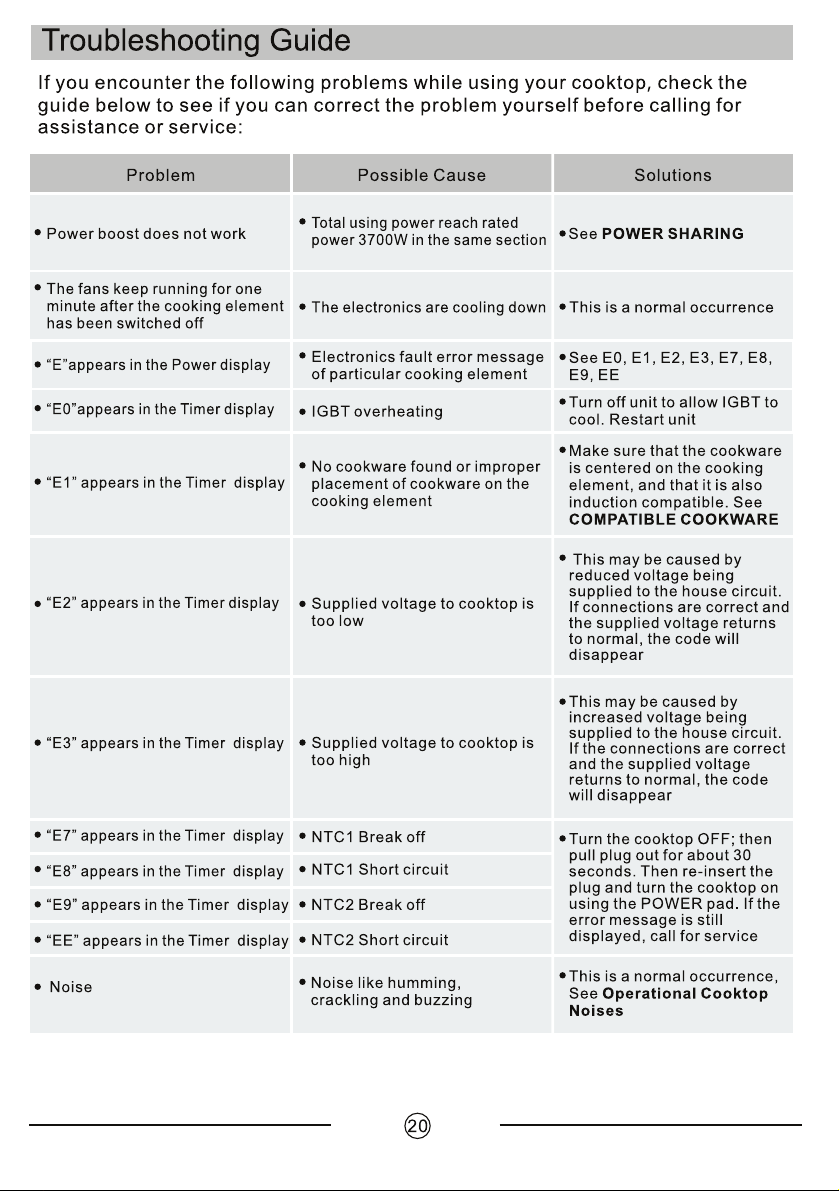 Troubleshooting Guide

If you encounter the following problems while using your cooktop, check the guide below to see if you can correct the problem yourself before calling for assistance or service:

| Problem | Possible Cause | Solutions |
|---|---|---|
| • Power boost does not work | • Total using power reach rated power 3700W in the same section | • See POWER SHARING |
| • The fans keep running for one minute after the cooking element has been switched off | • The electronics are cooling down | • This is a normal occurrence |
| • "E"appears in the Power display | • Electronics fault error message of particular cooking element | • See E0, E1, E2, E3, E7, E8, E9, EE |
| • "E0"appears in the Timer display | • IGBT overheating | • Turn off unit to allow IGBT to cool. Restart unit |
| • "E1" appears in the Timer display | • No cookware found or improper placement of cookware on the cooking element | • Make sure that the cookware is centered on the cooking element, and that it is also induction compatible. See COMPATIBLE COOKWARE |
| • "E2" appears in the Timer display | • Supplied voltage to cooktop is too low | • This may be caused by reduced voltage being supplied to the house circuit. If connections are correct and the supplied voltage returns to normal, the code will disappear |
| • "E3" appears in the Timer display | • Supplied voltage to cooktop is too high | • This may be caused by increased voltage being supplied to the house circuit. If the connections are correct and the supplied voltage returns to normal, the code will disappear |
| • "E7" appears in the Timer display | • NTC1 Break off | • Turn the cooktop OFF; then pull plug out for about 30 seconds. Then re-insert the plug and turn the cooktop on using the POWER pad. If the error message is still displayed, call for service |
| • "E8" appears in the Timer display | • NTC1 Short circuit | |
| • "E9" appears in the Timer display | • NTC2 Break off | |
| • "EE" appears in the Timer display | • NTC2 Short circuit | |
| • Noise | • Noise like humming, crackling and buzzing | • This is a normal occurrence, See Operational Cooktop Noises |

20